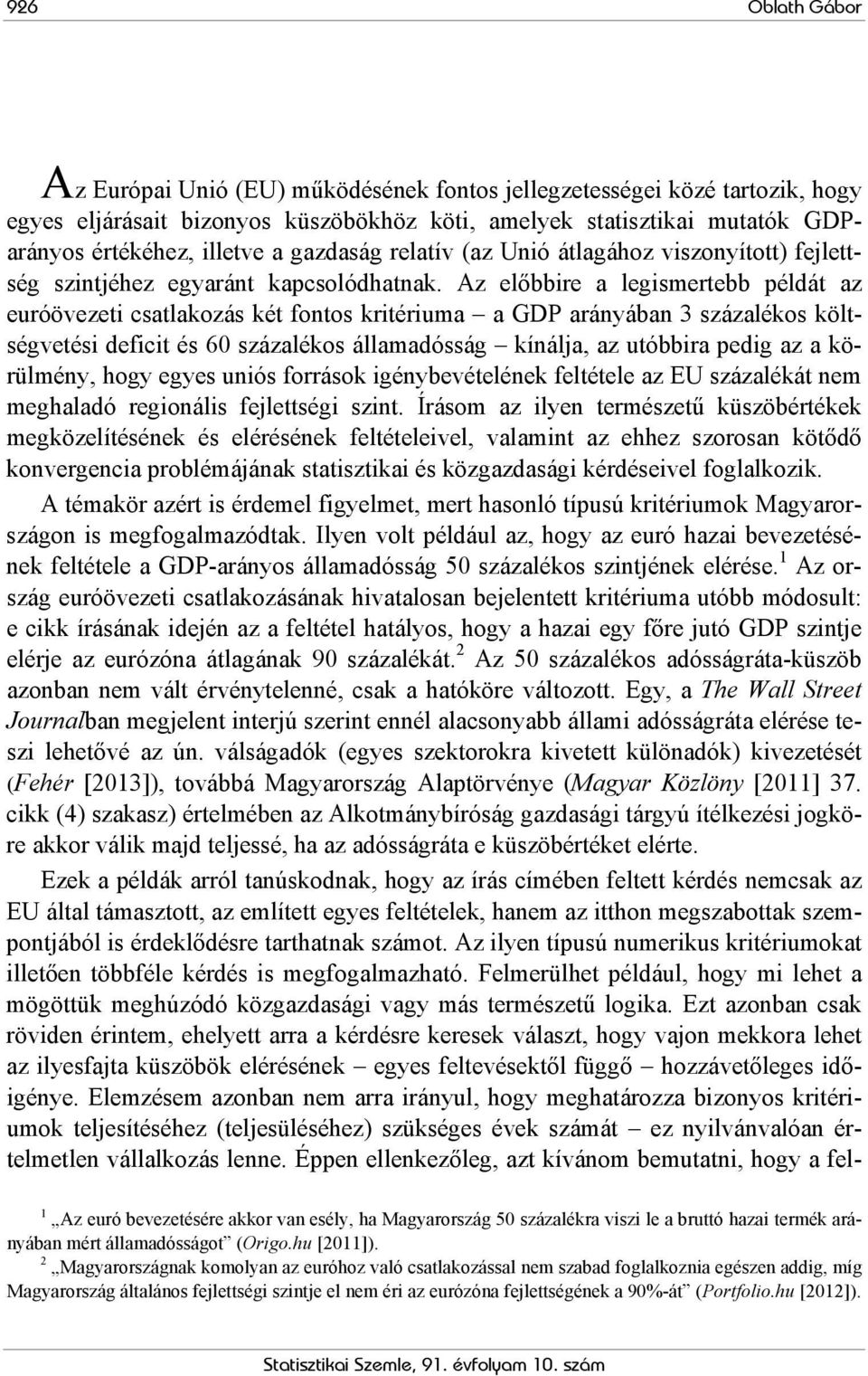 926 Oblath Gábor

Az Európai Unió (EU) működésének fontos jellegzetességei közé tartozik, hogy egyes eljárásait bizonyos küszöbökhöz köti, amelyek statisztikai mutatók GDP-arányos értékéhez, illetve a gazdaság relatív (az Unió átlagához viszonyított) fejlettség szintjéhez egyaránt kapcsolódhatnak. Az előbbire a legismertebb példát az euróövezeti csatlakozás két fontos kritériuma – a GDP arányában 3 százalékos költségvetési deficit és 60 százalékos államadósság – kínálja, az utóbbira pedig az a körülmény, hogy egyes uniós források igénybevételének feltétele az EU százalékát nem meghaladó regionális fejlettségi szint. Írásom az ilyen természetű küszöbértékek megközelítésének és elérésének feltételeivel, valamint az ehhez szorosan kötődő konvergencia problémájának statisztikai és közgazdasági kérdéseivel foglalkozik.

A témakör azért is érdemel figyelmet, mert hasonló típusú kritériumok Magyarországon is megfogalmazódtak. Ilyen volt például az, hogy az euró hazai bevezetésének feltétele a GDP-arányos államadósság 50 százalékos szintjének elérése.$^1$ Az ország euróövezeti csatlakozásának hivatalosan bejelentett kritériuma utóbb módosult: e cikk írásának idején az a feltétel hatályos, hogy a hazai egy főre jutó GDP szintje elérje az eurózóna átlagának 90 százalékát.$^2$ Az 50 százalékos adósságráta-küszöb azonban nem vált érvénytelenné, csak a hatóköre változott. Egy, a The Wall Street Journalban megjelent interjú szerint ennél alacsonyabb állami adósságráta elérése teszi lehetővé az ún. válságadók (egyes szektorokra kivetett különadók) kivezetését (Fehér [2013]), továbbá Magyarország Alaptörvénye (Magyar Közlöny [2011] 37. cikk (4) szakasz) értelmében az Alkotmánybíróság gazdasági tárgyú ítélkezési jogköre akkor válik majd teljessé, ha az adósságráta e küszöbértéket elérte.

Ezek a példák arról tanúskodnak, hogy az írás címében feltett kérdés nemcsak az EU által támasztott, az említett egyes feltételek, hanem az itthon megszabottak szempontjából is érdeklődésre tarthatnak számot. Az ilyen típusú numerikus kritériumokat illetően többféle kérdés is megfogalmazható. Felmerülhet például, hogy mi lehet a mögöttük meghúzódó közgazdasági vagy más természetű logika. Ezt azonban csak röviden érintem, ehelyett arra a kérdésre keresek választ, hogy vajon mekkora lehet az ilyesfajta küszöbök elérésének – egyes feltevésektől függő – hozzávetőleges időigénye. Elemzésem azonban nem arra irányul, hogy meghatározza bizonyos kritériumok teljesítéséhez (teljesüléséhez) szükséges évek számát – ez nyilvánvalóan értelmetlen vállalkozás lenne. Éppen ellenkezőleg, azt kívánom bemutatni, hogy a fel-

$^1$ „Az euró bevezetésére akkor van esély, ha Magyarország 50 százalékra viszi le a bruttó hazai termék arányában mért államadósságot” (Origo.hu [2011]).

$^2$ „Magyarországnak komolyan az euróhoz való csatlakozással nem szabad foglalkoznia egészen addig, míg Magyarország általános fejlettségi szintje el nem éri az eurózóna fejlettségének a 90%-át” (Portfolio.hu [2012]).

Statisztikai Szemle, 91. évfolyam 10. szám